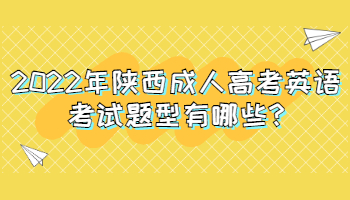 2022年陕西成人高考英语考试题型有哪些?